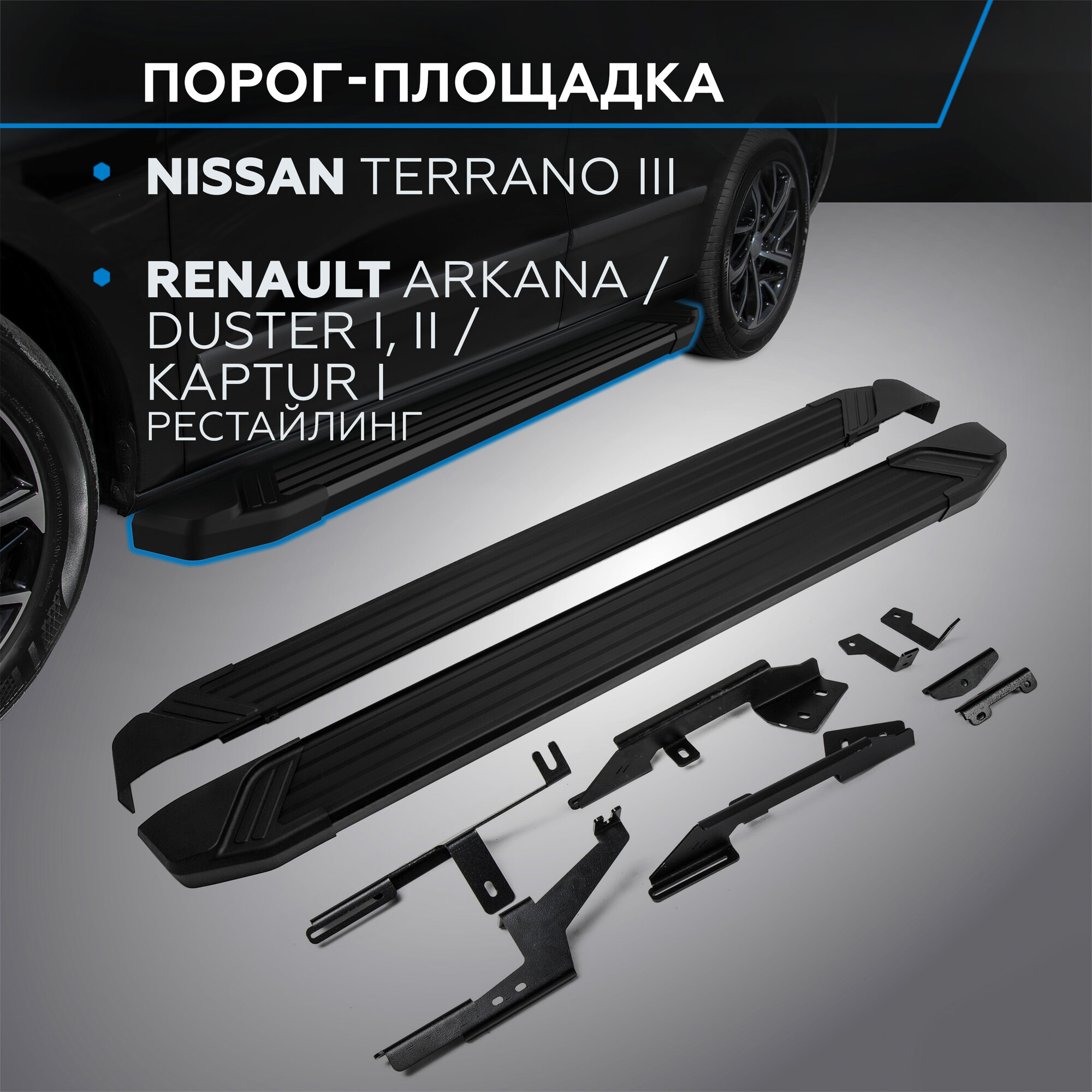 ПОРОГ-ПЛОЩАДКА

NISSAN TERRANO III

RENAULT ARKANA / DUSTER I, II / KAPTUR I РЕСТАЙЛИНГ